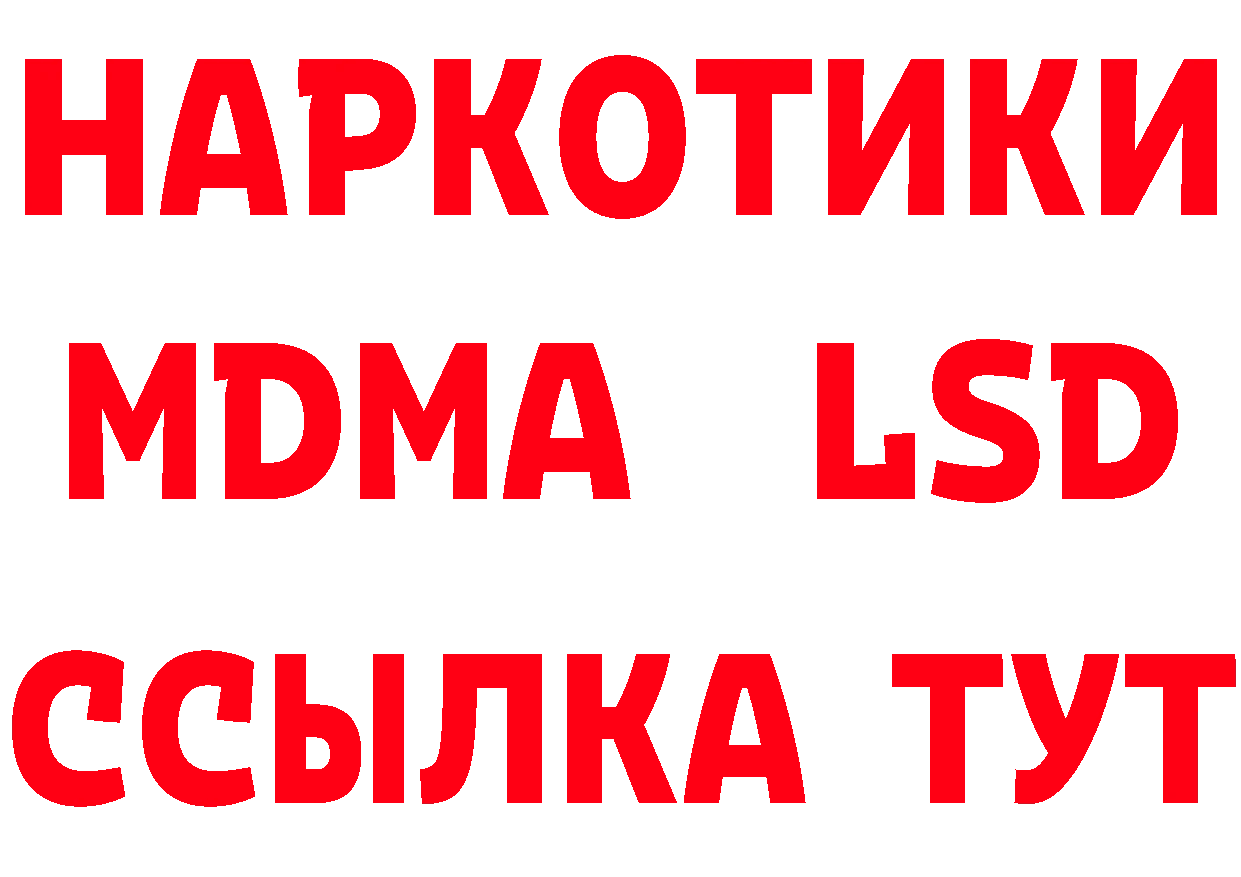 НАРКОТИКИ
MDMA LSD
ССЫЛКА ТУТ